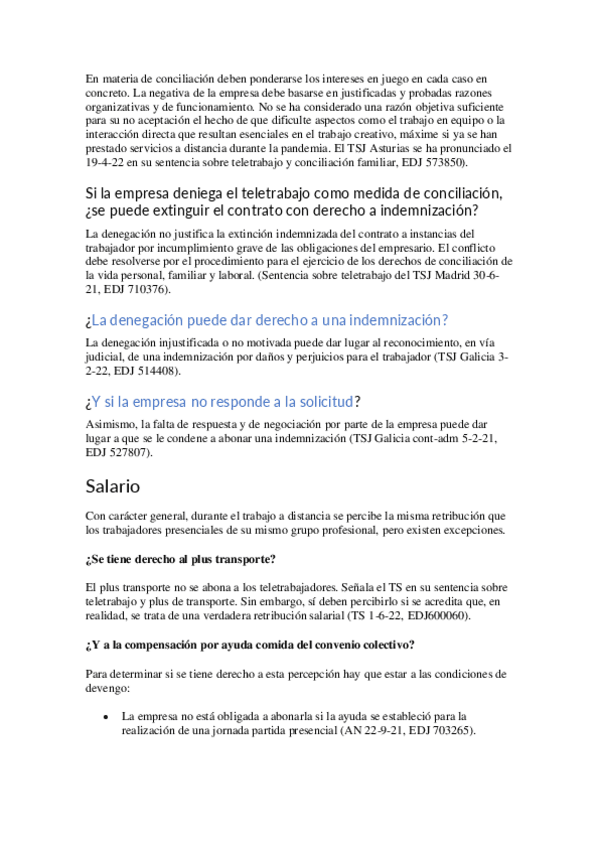 En materia de conciliación deben ponderarse los intereses en juego en cada caso en concreto. La negativa de la empresa debe basarse en justificadas y probadas razones organizativas y de funcionamiento. No se ha considerado una razón objetiva suficiente para su no aceptación el hecho de que dificulte aspectos como el trabajo en equipo o la interacción directa que resultan esenciales en el trabajo creativo, máxime si ya se han prestado servicios a distancia durante la pandemia. El TSJ Asturias se ha pronunciado el 19-4-22 en su sentencia sobre teletrabajo y conciliación familiar, EDJ 573850).

Si la empresa deniega el teletrabajo como medida de conciliación, ¿se puede extinguir el contrato con derecho a indemnización?

La denegación no justifica la extinción indemnizada del contrato a instancias del trabajador por incumplimiento grave de las obligaciones del empresario. El conflicto debe resolverse por el procedimiento para el ejercicio de los derechos de conciliación de la vida personal, familiar y laboral. (Sentencia sobre teletrabajo del TSJ Madrid 30-6-21, EDJ 710376).

¿La denegación puede dar derecho a una indemnización?

La denegación injustificada o no motivada puede dar lugar al reconocimiento, en vía judicial, de una indemnización por daños y perjuicios para el trabajador (TSJ Galicia 3-2-22, EDJ 514408).

¿Y si la empresa no responde a la solicitud?

Asimismo, la falta de respuesta y de negociación por parte de la empresa puede dar lugar a que se le condene a abonar una indemnización (TSJ Galicia cont-adm 5-2-21, EDJ 527807).

Salario

Con carácter general, durante el trabajo a distancia se percibe la misma retribución que los trabajadores presenciales de su mismo grupo profesional, pero existen excepciones.

¿Se tiene derecho al plus transporte?

El plus transporte no se abona a los teletrabajadores. Señala el TS en su sentencia sobre teletrabajo y plus de transporte. Sin embargo, sí deben percibirlo si se acredita que, en realidad, se trata de una verdadera retribución salarial (TS 1-6-22, EDJ600060).

¿Y a la compensación por ayuda comida del convenio colectivo?

Para determinar si se tiene derecho a esta percepción hay que estar a las condiciones de devengo:

• La empresa no está obligada a abonarla si la ayuda se estableció para la realización de una jornada partida presencial (AN 22-9-21, EDJ 703265).